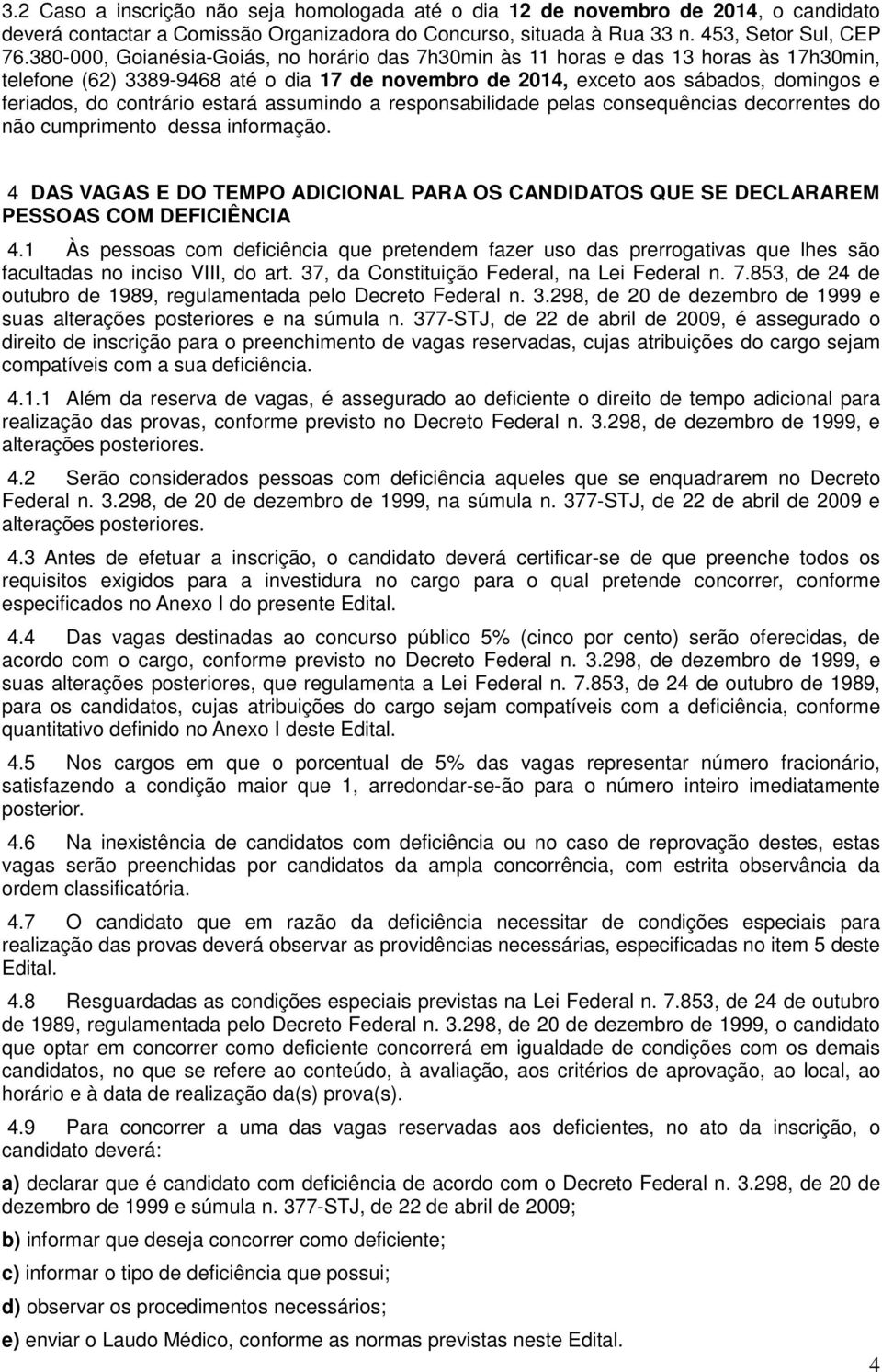 3.2 Caso a inscrição não seja homologada até o dia 12 de novembro de 2014, o candidato deverá contactar a Comissão Organizadora do Concurso, situada à Rua 33 n. 453, Setor Sul, CEP 76.380-000, Goianésia-Goiás, no horário das 7h30min às 11 horas e das 13 horas às 17h30min, telefone (62) 3389-9468 até o dia 17 de novembro de 2014, exceto aos sábados, domingos e feriados, do contrário estará assumindo a responsabilidade pelas consequências decorrentes do não cumprimento dessa informação.

4 DAS VAGAS E DO TEMPO ADICIONAL PARA OS CANDIDATOS QUE SE DECLARAREM PESSOAS COM DEFICIÊNCIA

4.1 Às pessoas com deficiência que pretendem fazer uso das prerrogativas que lhes são facultadas no inciso VIII, do art. 37, da Constituição Federal, na Lei Federal n. 7.853, de 24 de outubro de 1989, regulamentada pelo Decreto Federal n. 3.298, de 20 de dezembro de 1999 e suas alterações posteriores e na súmula n. 377-STJ, de 22 de abril de 2009, é assegurado o direito de inscrição para o preenchimento de vagas reservadas, cujas atribuições do cargo sejam compatíveis com a sua deficiência.

4.1.1 Além da reserva de vagas, é assegurado ao deficiente o direito de tempo adicional para realização das provas, conforme previsto no Decreto Federal n. 3.298, de dezembro de 1999, e alterações posteriores.

4.2 Serão considerados pessoas com deficiência aqueles que se enquadrarem no Decreto Federal n. 3.298, de 20 de dezembro de 1999, na súmula n. 377-STJ, de 22 de abril de 2009 e alterações posteriores.

4.3 Antes de efetuar a inscrição, o candidato deverá certificar-se de que preenche todos os requisitos exigidos para a investidura no cargo para o qual pretende concorrer, conforme especificados no Anexo I do presente Edital.

4.4 Das vagas destinadas ao concurso público 5% (cinco por cento) serão oferecidas, de acordo com o cargo, conforme previsto no Decreto Federal n. 3.298, de dezembro de 1999, e suas alterações posteriores, que regulamenta a Lei Federal n. 7.853, de 24 de outubro de 1989, para os candidatos, cujas atribuições do cargo sejam compatíveis com a deficiência, conforme quantitativo definido no Anexo I deste Edital.

4.5 Nos cargos em que o porcentual de 5% das vagas representar número fracionário, satisfazendo a condição maior que 1, arredondar-se-ão para o número inteiro imediatamente posterior.

4.6 Na inexistência de candidatos com deficiência ou no caso de reprovação destes, estas vagas serão preenchidas por candidatos da ampla concorrência, com estrita observância da ordem classificatória.

4.7 O candidato que em razão da deficiência necessitar de condições especiais para realização das provas deverá observar as providências necessárias, especificadas no item 5 deste Edital.

4.8 Resguardadas as condições especiais previstas na Lei Federal n. 7.853, de 24 de outubro de 1989, regulamentada pelo Decreto Federal n. 3.298, de 20 de dezembro de 1999, o candidato que optar em concorrer como deficiente concorrerá em igualdade de condições com os demais candidatos, no que se refere ao conteúdo, à avaliação, aos critérios de aprovação, ao local, ao horário e à data de realização da(s) prova(s).

4.9 Para concorrer a uma das vagas reservadas aos deficientes, no ato da inscrição, o candidato deverá:

a) declarar que é candidato com deficiência de acordo com o Decreto Federal n. 3.298, de 20 de dezembro de 1999 e súmula n. 377-STJ, de 22 de abril de 2009;

b) informar que deseja concorrer como deficiente;

c) informar o tipo de deficiência que possui;

d) observar os procedimentos necessários;

e) enviar o Laudo Médico, conforme as normas previstas neste Edital.

4